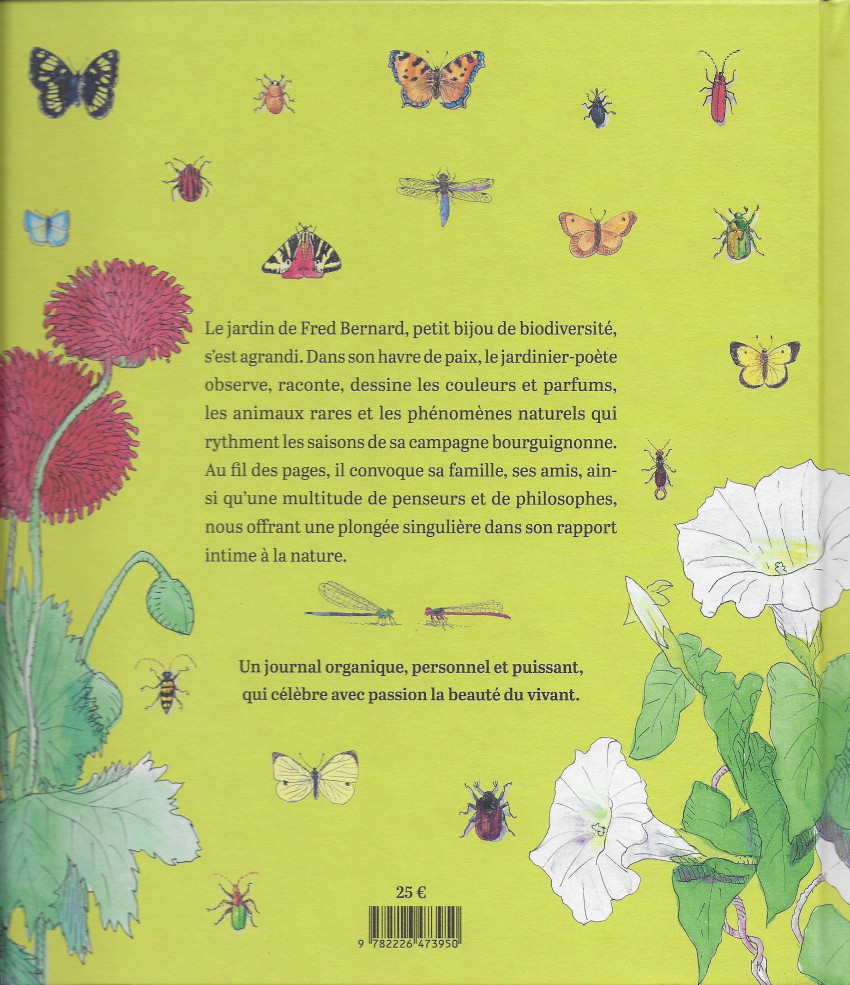 Le jardin de Fred Bernard, petit bijou de biodiversité, s'est agrandi. Dans son havre de paix, le jardinier-poète observe, raconte, dessine les couleurs et parfums, les animaux rares et les phénomènes naturels qui rythment les saisons de sa campagne bourguignonne. Au fil des pages, il convoque sa famille, ses amis, ainsi qu'une multitude de penseurs et de philosophes, nous offrant une plongée singulière dans son rapport intime à la nature.

Un journal organique, personnel et puissant, qui célèbre avec passion la beauté du vivant.

25 €

9 782226 473950